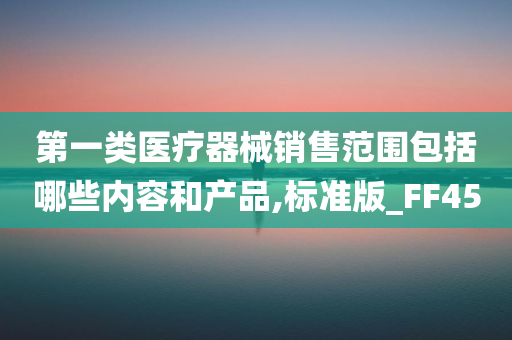 第一类医疗器械销售范围包括哪些内容和产品,标准版_FF45